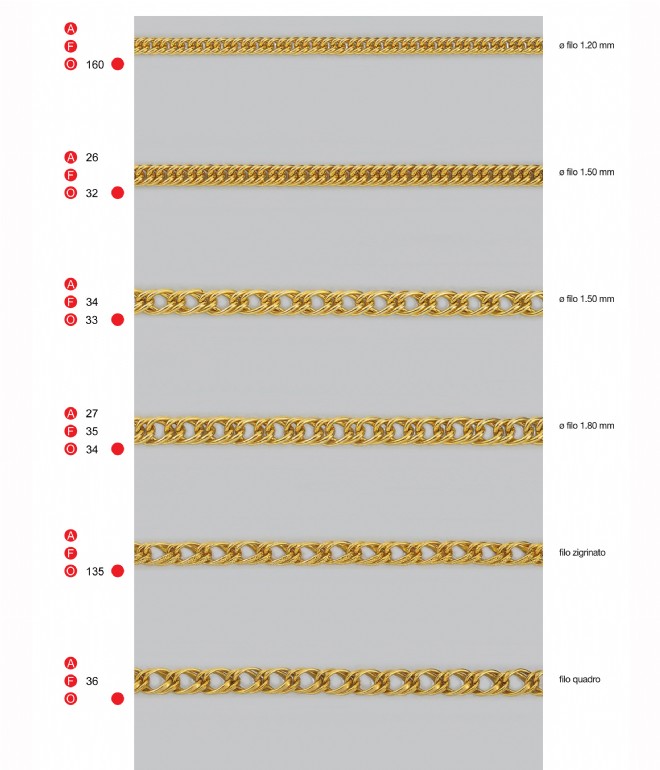 A
F
O 160

ø filo 1.20 mm

A 26
F
O 32

ø filo 1.50 mm

A
F 34
O 33

ø filo 1.50 mm

A 27
F 35
O 34

ø filo 1.80 mm

A
F
O 135

filo zigrinato

A
F 36
O

filo quadro